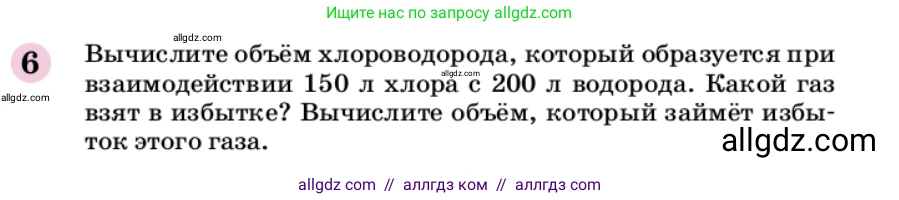 Ищите нас по запросу allgdz.com

allgdz.com

6

allgdz.com

Вычислите объём хлороводорода, который образуется при взаимодействии 150 л хлора с 200 л водорода. Какой газ взят в избытке? Вычислите объём, который займёт избыток этого газа.

allgdz.com

allgdz.com

allgdz com // аллгдз ком // аллгдз com